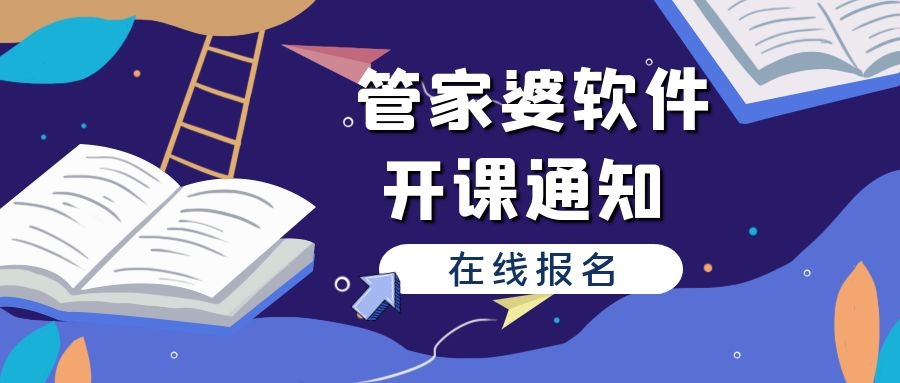 管家婆软件
开课通知

在线报名